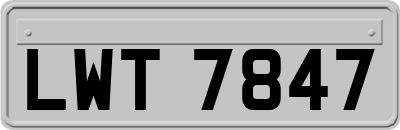 LWT 7847